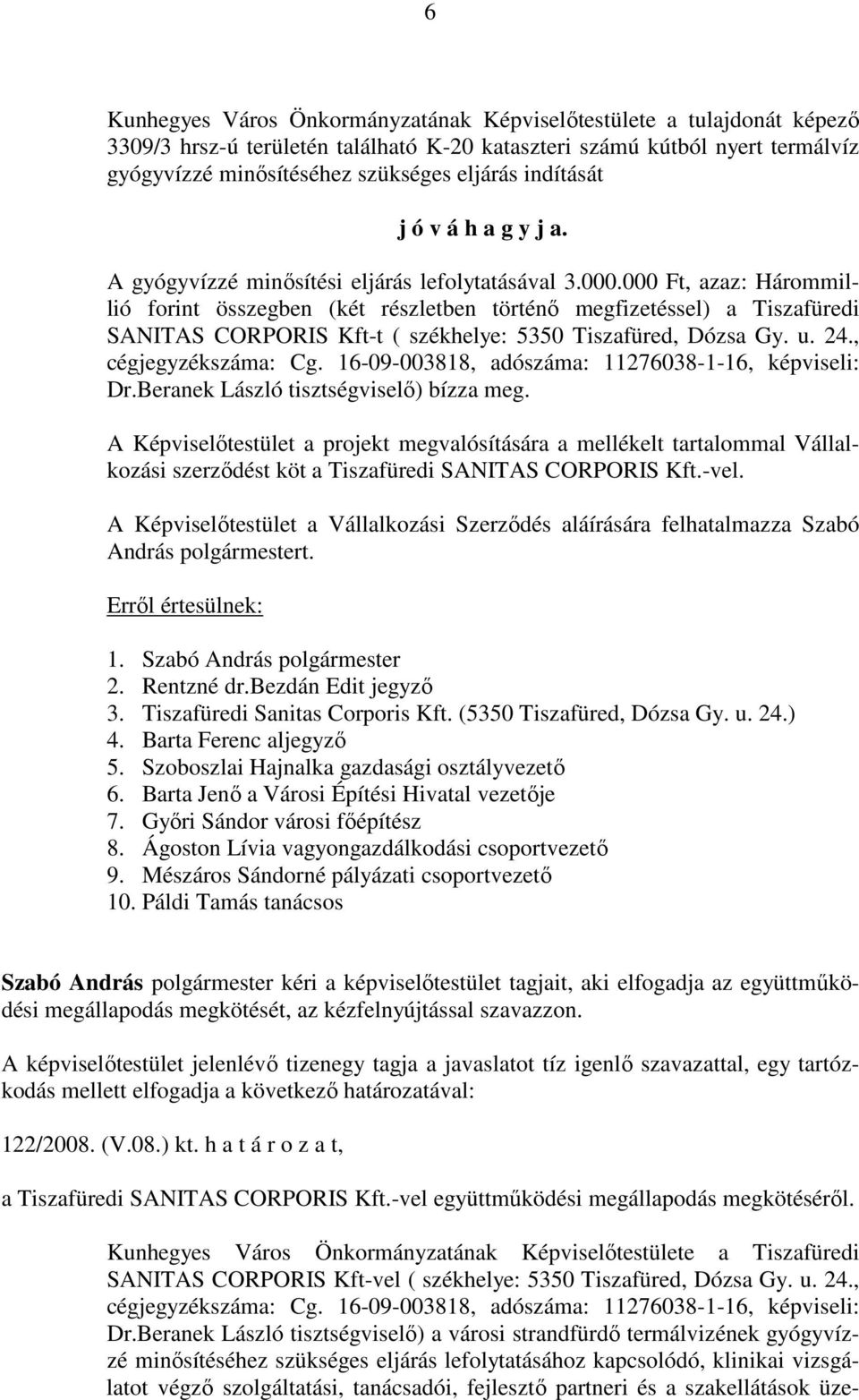 6

Kunhegyes Város Önkormányzatának Képviselőtestülete a tulajdonát képező 3309/3 hrsz-ú területén található K-20 kataszteri számú kútból nyert termálvíz gyógyvízzé minősítéséhez szükséges eljárás indítását

j ó v á h a g y j a.

A gyógyvízzé minősítési eljárás lefolytatásával 3.000.000 Ft, azaz: Hárommillió forint összegben (két részletben történő megfizetéssel) a Tiszafüredi SANITAS CORPORIS Kft-t ( székhelye: 5350 Tiszafüred, Dózsa Gy. u. 24., cégjegyzékszáma: Cg. 16-09-003818, adószáma: 11276038-1-16, képviseli: Dr.Beranek László tisztségviselő) bízza meg.

A Képviselőtestület a projekt megvalósítására a mellékelt tartalommal Vállalkozási szerződést köt a Tiszafüredi SANITAS CORPORIS Kft.-vel.

A Képviselőtestület a Vállalkozási Szerződés aláírására felhatalmazza Szabó András polgármestert.

Erről értesülnek:

1. Szabó András polgármester
2. Rentzné dr.Bezdán Edit jegyző
3. Tiszafüredi Sanitas Corporis Kft. (5350 Tiszafüred, Dózsa Gy. u. 24.)
4. Barta Ferenc aljegyző
5. Szoboszlai Hajnalka gazdasági osztályvezető
6. Barta Jenő a Városi Építési Hivatal vezetője
7. Győri Sándor városi főépítész
8. Ágoston Lívia vagyongazdálkodási csoportvezető
9. Mészáros Sándorné pályázati csoportvezető
10. Páldi Tamás tanácsos

Szabó András polgármester kéri a képviselőtestület tagjait, aki elfogadja az együttműködési megállapodás megkötését, az kézfelnyújtással szavazzon.

A képviselőtestület jelenlévő tizenegy tagja a javaslatot tíz igenlő szavazattal, egy tartózkodás mellett elfogadja a következő határozatával:

122/2008. (V.08.) kt. h a t á r o z a t,

a Tiszafüredi SANITAS CORPORIS Kft.-vel együttműködési megállapodás megkötéséről.

Kunhegyes Város Önkormányzatának Képviselőtestülete a Tiszafüredi SANITAS CORPORIS Kft-vel ( székhelye: 5350 Tiszafüred, Dózsa Gy. u. 24., cégjegyzékszáma: Cg. 16-09-003818, adószáma: 11276038-1-16, képviseli: Dr.Beranek László tisztségviselő) a városi strandfürdő termálvizének gyógyvízzé minősítéséhez szükséges eljárás lefolytatásához kapcsolódó, klinikai vizsgálatot végző szolgáltatási, tanácsadói, fejlesztő partneri és a szakellátások üze-